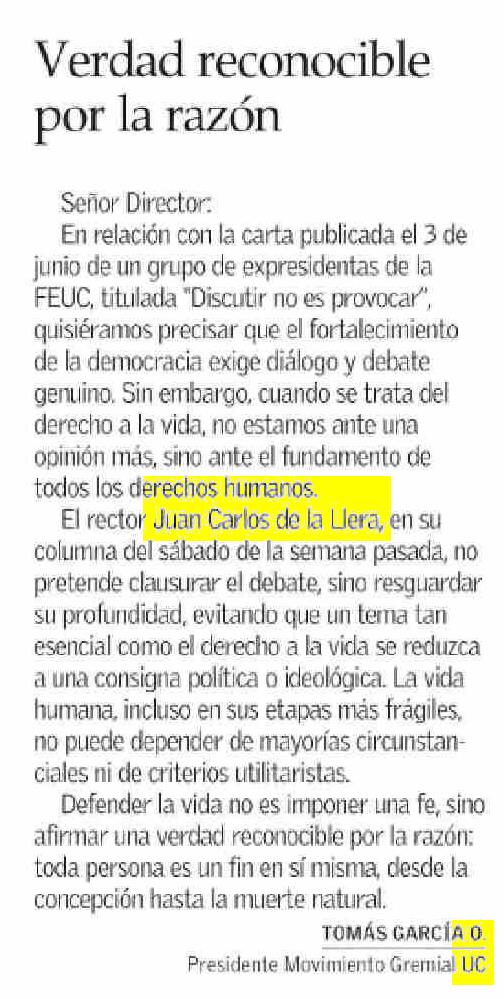 Verdad reconocible por la razón

Señor Director:

En relación con la carta publicada el 3 de junio de un grupo de expresidentas de la FEUC, titulada "Discutir no es provocar", quisiéramos precisar que el fortalecimiento de la democracia exige diálogo y debate genuino. Sin embargo, cuando se trata del derecho a la vida, no estamos ante una opinión más, sino ante el fundamento de todos los derechos humanos.

El rector Juan Carlos de la Llera, en su columna del sábado de la semana pasada, no pretende clausurar el debate, sino resguardar su profundidad, evitando que un tema tan esencial como el derecho a la vida se reduzca a una consigna política o ideológica. La vida humana, incluso en sus etapas más frágiles, no puede depender de mayorías circunstanciales ni de criterios utilitaristas.

Defender la vida no es imponer una fe, sino afirmar una verdad reconocible por la razón: toda persona es un fin en sí misma, desde la concepción hasta la muerte natural.

TOMÁS GARCÍA O.
Presidente Movimiento Gremial UC